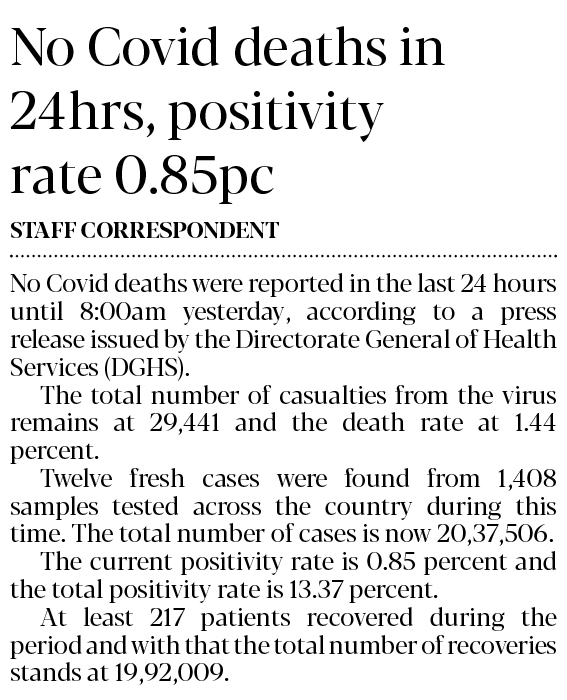 No Covid deaths in 24hrs, positivity rate 0.85pc

STAFF CORRESPONDENT

No Covid deaths were reported in the last 24 hours until 8:00am yesterday, according to a press release issued by the Directorate General of Health Services (DGHS).

The total number of casualties from the virus remains at 29,441 and the death rate at 1.44 percent.

Twelve fresh cases were found from 1,408 samples tested across the country during this time. The total number of cases is now 20,37,506.

The current positivity rate is 0.85 percent and the total positivity rate is 13.37 percent.

At least 217 patients recovered during the period and with that the total number of recoveries stands at 19,92,009.